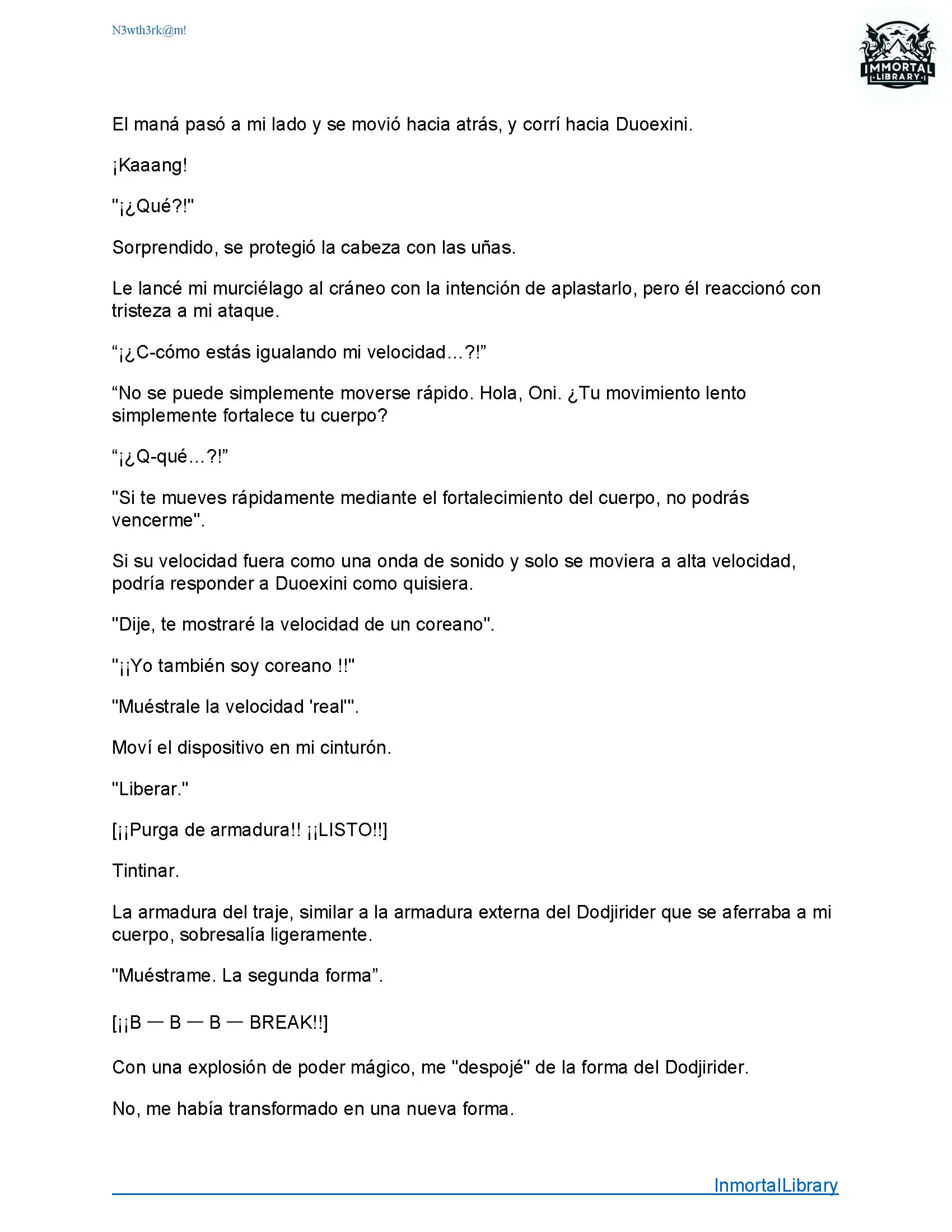 N3wth3rk@m!

IMMORTAL LIBRARY

El maná pasó a mi lado y se movió hacia atrás, y corrí hacia Duoexini.

¡Kaaang!

"¡¿Qué?!"

Sorprendido, se protegió la cabeza con las uñas.

Le lancé mi murciélago al cráneo con la intención de aplastarlo, pero él reaccionó con tristeza a mi ataque.

“¡¿C-cómo estás igualando mi velocidad…?!”

“No se puede simplemente moverse rápido. Hola, Oni. ¿Tu movimiento lento simplemente fortalece tu cuerpo?

“¡¿Q-qué…?!”

"Si te mueves rápidamente mediante el fortalecimiento del cuerpo, no podrás vencerme".

Si su velocidad fuera como una onda de sonido y solo se moviera a alta velocidad, podría responder a Duoexini como quisiera.

"Dije, te mostraré la velocidad de un coreano".

"¡¡Yo también soy coreano !!"

"Muéstrale la velocidad 'real'".

Moví el dispositivo en mi cinturón.

"Liberar."

[¡¡Purga de armadura!! ¡¡LISTO!!]

Tintinar.

La armadura del traje, similar a la armadura externa del Dodjirider que se aferraba a mi cuerpo, sobresalía ligeramente.

"Muéstrame. La segunda forma”.

[¡¡B — B — B — BREAK!!]

Con una explosión de poder mágico, me "despojé" de la forma del Dodjirider.

No, me había transformado en una nueva forma.

InmortalLibrary